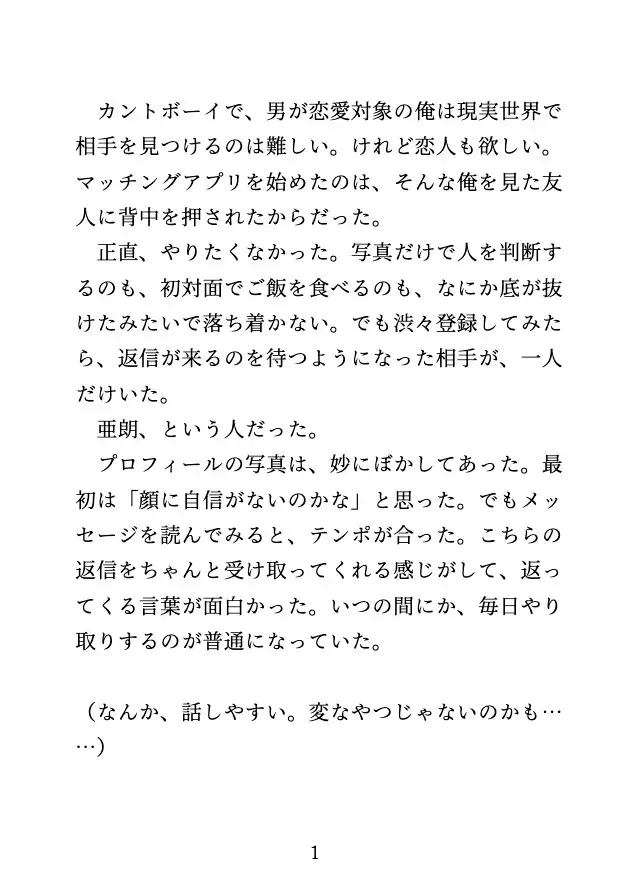 カントボーイで、男が恋愛対象の俺は現実世界で相手を見つけるのは難しい。けれど恋人も欲しい。マッチングアプリを始めたのは、そんな俺を見た友人に背中を押されたからだった。

正直、やりたくなかった。写真だけで人を判断するのも、初対面でご飯を食べるのも、なにか底が抜けたみたいで落ち着かない。でも渋々登録してみたら、返信が来るのを待つようになった相手が、一人だけいた。

亜朗、という人だった。

プロフィールの写真は、妙にぼかしてあった。最初は「顔に自信がないのかな」と思った。でもメッセージを読んでみると、テンポが合った。こちらの返信をちゃんと受け取ってくれる感じがして、返ってくる言葉が面白かった。いつの間にか、毎日やり取りするのが普通になっていた。

（なんか、話しやすい。変なやつじゃないのかも……）

1